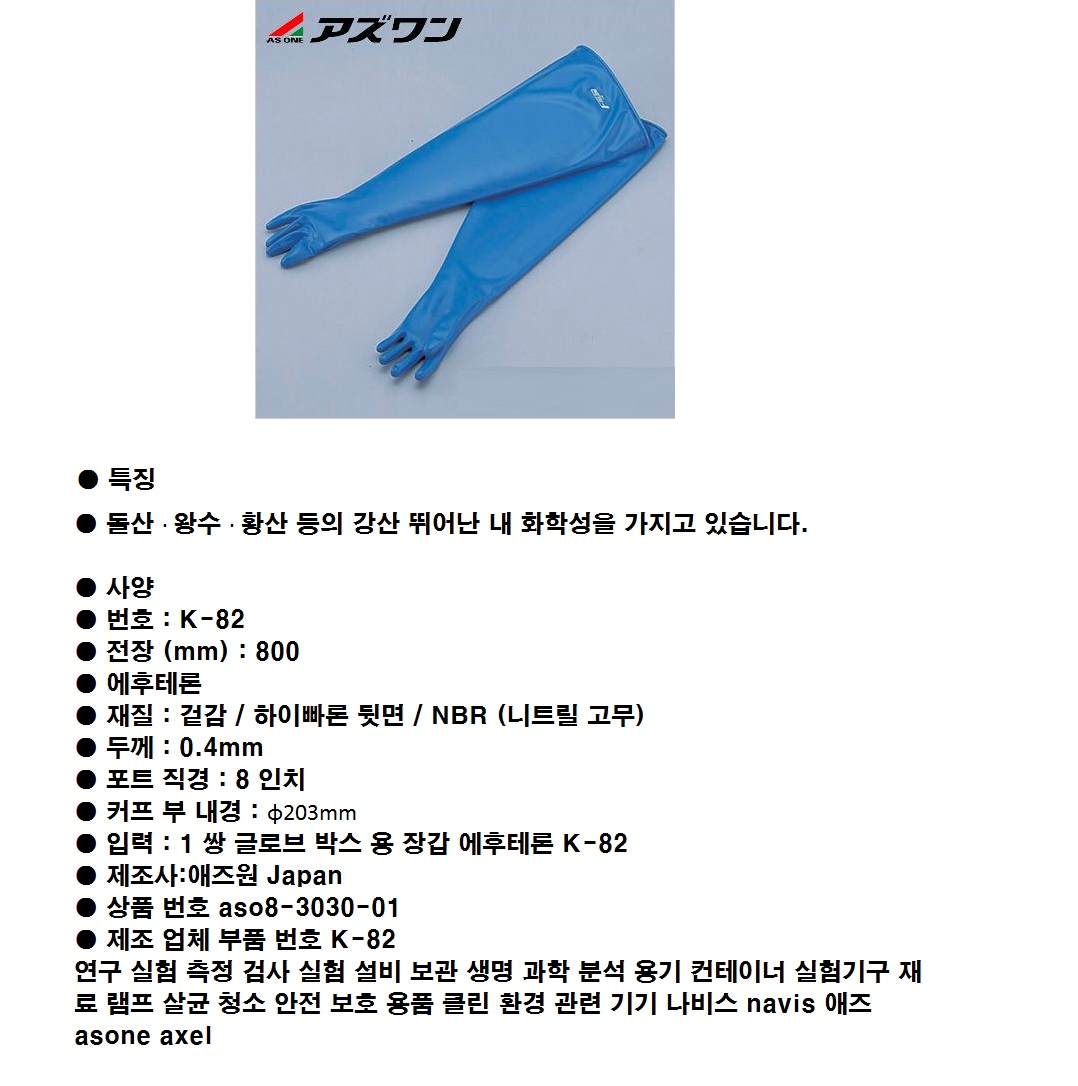 AS ONE アズワン

● 특징
● 돌산 · 왕수 · 황산 등의 강산 뛰어난 내 화학성을 가지고 있습니다.

● 사양
● 번호 : K-82
● 전장 (mm) : 800
● 에후테론
● 재질 : 겉감 / 하이빠론 뒷면 / NBR (니트릴 고무)
● 두께 : 0.4mm
● 포트 직경 : 8 인치
● 커프 부 내경 : ϕ203mm
● 입력 : 1 쌍 글로브 박스 용 장갑 에후테론 K-82
● 제조사:애즈원 Japan
● 상품 번호 aso8-3030-01
● 제조 업체 부품 번호 K-82
연구 실험 측정 검사 실험 설비 보관 생명 과학 분석 용기 컨테이너 실험기구 재료 램프 살균 청소 안전 보호 용품 클린 환경 관련 기기 나비스 navis 애즈 asone axel